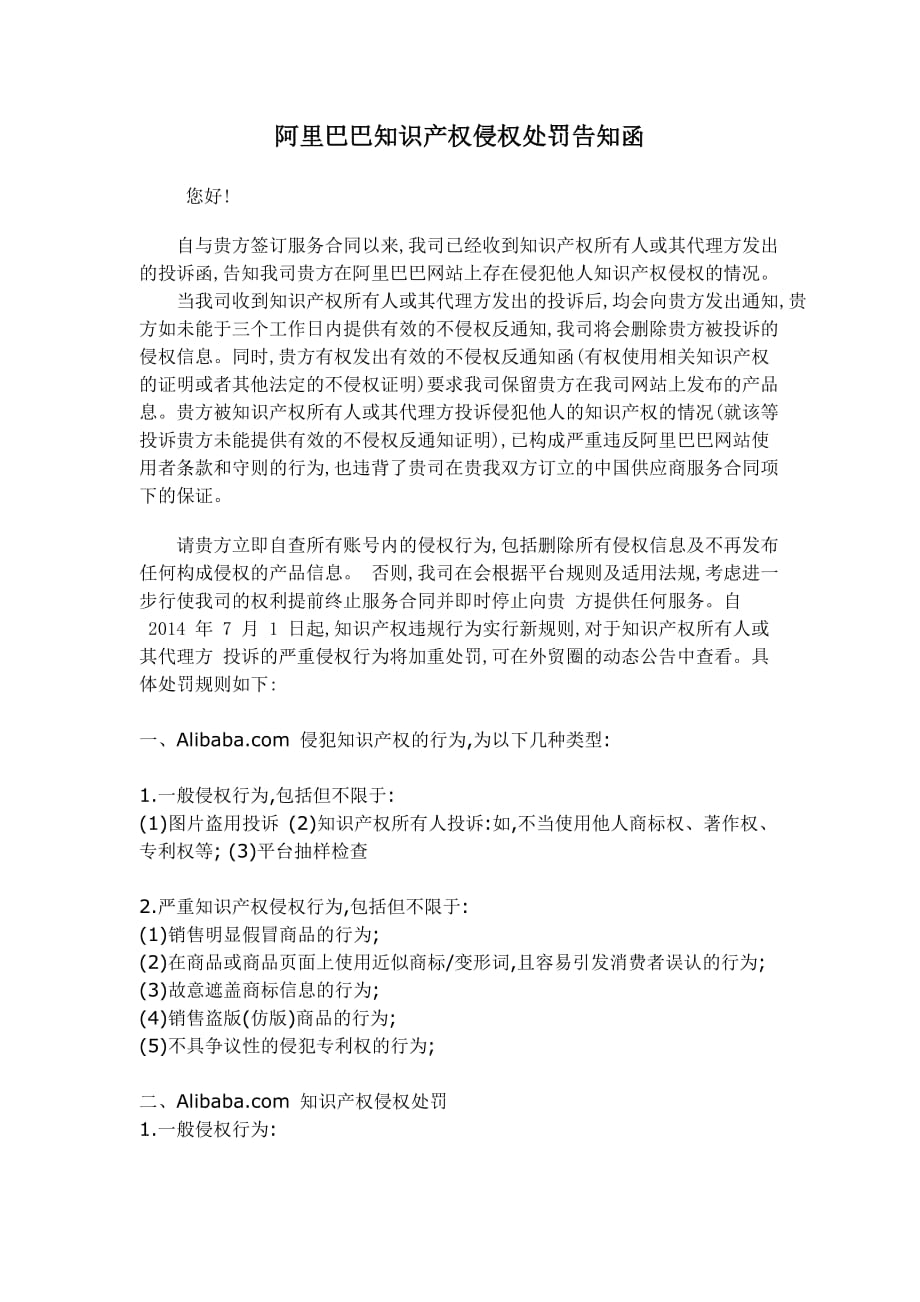 阿里巴巴知识产权侵权处罚告知函

您好!

自与贵方签订服务合同以来,我司已经收到知识产权所有人或其代理方发出的投诉函,告知我司贵方在阿里巴巴网站上存在侵犯他人知识产权侵权的情况。

当我司收到知识产权所有人或其代理方发出的投诉后,均会向贵方发出通知,贵方如未能于三个工作日内提供有效的不侵权反通知,我司将会删除贵方被投诉的侵权信息。同时,贵方有权发出有效的不侵权反通知函(有权使用相关知识产权的证明或者其他法定的不侵权证明)要求我司保留贵方在我司网站上发布的产品息。贵方被知识产权所有人或其代理方投诉侵犯他人的知识产权的情况(就该等投诉贵方未能提供有效的不侵权反通知证明),已构成严重违反阿里巴巴网站使用者条款和守则的行为,也违背了贵司在贵我双方订立的中国供应商服务合同项下的保证。

请贵方立即自查所有账号内的侵权行为,包括删除所有侵权信息及不再发布任何构成侵权的产品信息。 否则,我司在会根据平台规则及适用法规,考虑进一步行使我司的权利提前终止服务合同并即时停止向贵 方提供任何服务。自 2014 年 7 月 1 日起,知识产权违规行为实行新规则,对于知识产权所有人或其代理方 投诉的严重侵权行为将加重处罚,可在外贸圈的动态公告中查看。具体处罚规则如下:

一、Alibaba.com 侵犯知识产权的行为,为以下几种类型:

1.一般侵权行为,包括但不限于:
(1)图片盗用投诉 (2)知识产权所有人投诉:如,不当使用他人商标权、著作权、专利权等; (3)平台抽样检查

2.严重知识产权侵权行为,包括但不限于:
(1)销售明显假冒商品的行为;
(2)在商品或商品页面上使用近似商标/变形词,且容易引发消费者误认的行为;
(3)故意遮盖商标信息的行为;
(4)销售盗版(仿版)商品的行为;
(5)不具争议性的侵犯专利权的行为;

二、Alibaba.com 知识产权侵权处罚
1.一般侵权行为: